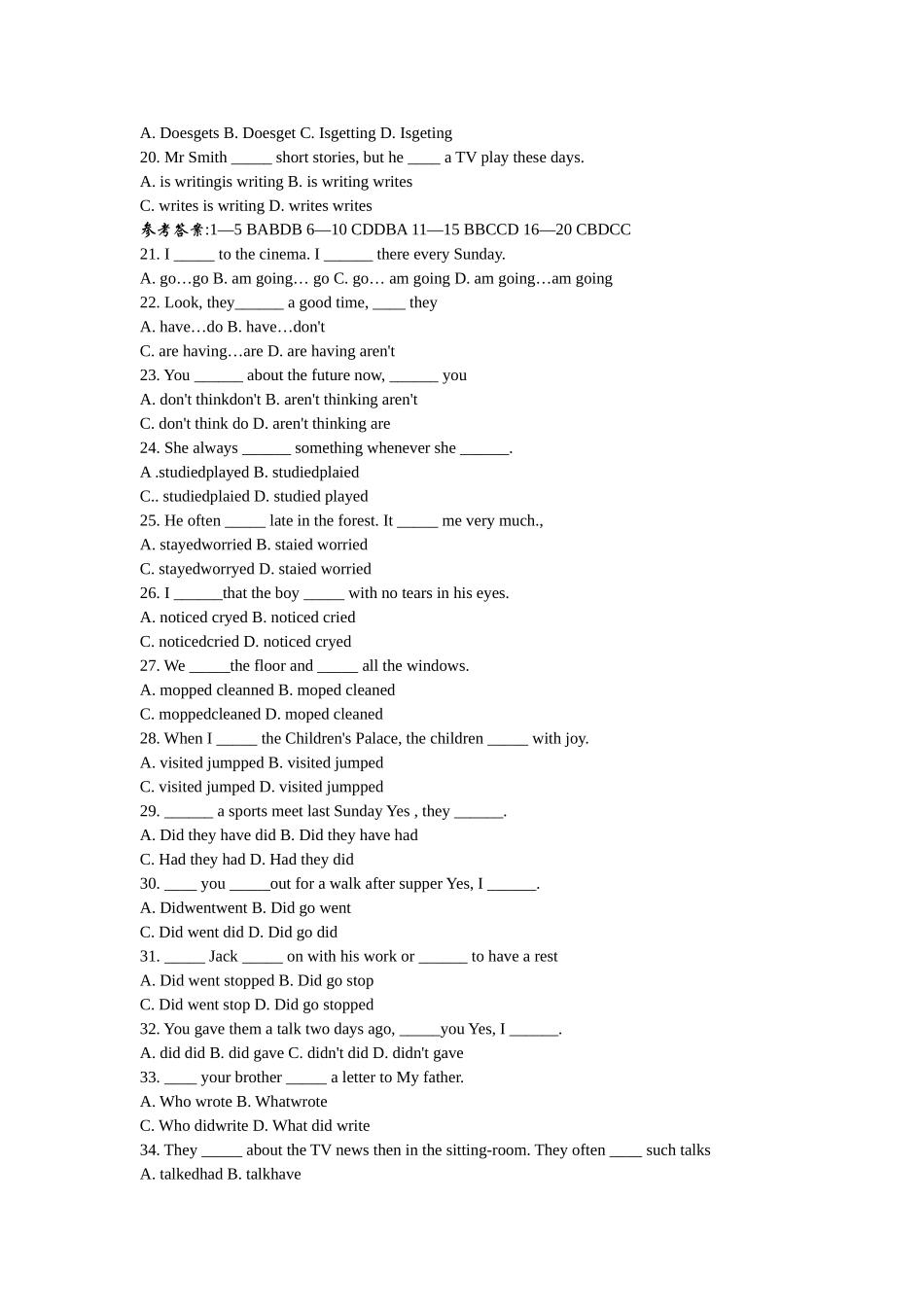 A. Doesgets B. Doesget C. Isgetting D. Isgeting

20. Mr Smith ____ short stories, but he ____ a TV play these days.

A. is writingis writing B. is writing writes

C. writes is writing D. writes writes

参考答案:1—5 BABDB 6—10 CDDBA 11—15 BBCCD 16—20 CBDCC

21. I ____ to the cinema. I ____ there every Sunday.

A. go…go B. am going… go C. go… am going D. am going…am going

22. Look, they____ a good time, ____ they

A. have…do B. have…don't

C. are having…are D. are having aren't

23. You ____ about the future now, ____ you

A. don't thinkdon't B. aren't thinking aren't

C. don't think do D. aren't thinking are

24. She always ____ something whenever she ____.

A .studiedplayed B. studiedplaied

C.. studiedplaied D. studied played

25. He often ____ late in the forest. It ____ me very much.,

A. stayedworried B. staied worried

C. stayedworryed D. staied worried

26. I ____that the boy ____ with no tears in his eyes.

A. noticed cryed B. noticed cried

C. noticedcried D. noticed cryed

27. We ____the floor and ____ all the windows.

A. mopped cleanned B. moped cleaned

C. moppedcleaned D. moped cleaned

28. When I ____ the Children's Palace, the children ____ with joy.

A. visited jumpped B. visited jumped

C. visited jumped D. visited jumpped

29. ____ a sports meet last Sunday Yes , they ____.

A. Did they have did B. Did they have had

C. Had they had D. Had they did

30. ____ you ____out for a walk after supper Yes, I ____.

A. Didwentwent B. Did go went

C. Did went did D. Did go did

31. ____ Jack ____ on with his work or ____ to have a rest

A. Did went stopped B. Did go stop

C. Did went stop D. Did go stopped

32. You gave them a talk two days ago, ____you Yes, I ____.

A. did did B. did gave C. didn't did D. didn't gave

33. ____ your brother ____ a letter to My father.

A. Who wrote B. Whatwrote

C. Who didwrite D. What did write

34. They ____ about the TV news then in the sitting-room. They often ____ such talks

A. talkedhad B. talkhave